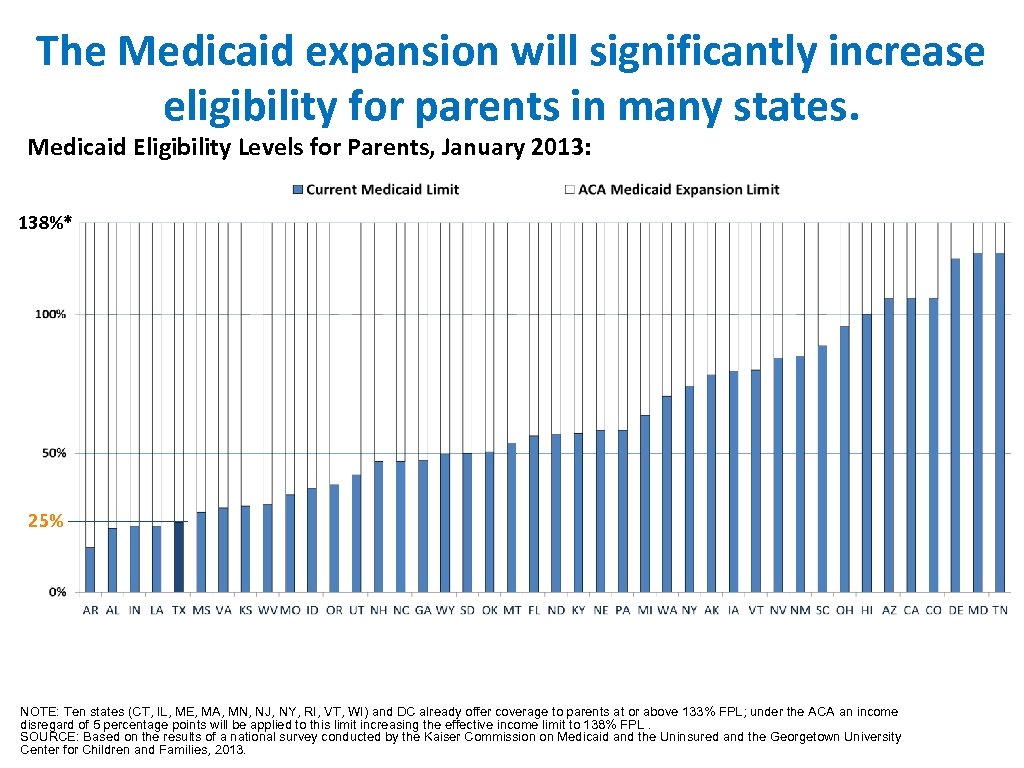 The Medicaid expansion will significantly increase eligibility for parents in many states.

Medicaid Eligibility Levels for Parents, January 2013:

Current Medicaid Limit
ACA Medicaid Expansion Limit

138%*
100%
50%
25%
0%

AR AL IN LA TX MS VA KS WV MO ID OR UT NH NC GA WY SD OK MT FL ND KY NE PA MI WA NY AK IA VT NV NM SC OH HI AZ CA CO DE MD TN

NOTE: Ten states (CT, IL, ME, MA, MN, NJ, NY, RI, VT, WI) and DC already offer coverage to parents at or above 133% FPL; under the ACA an income disregard of 5 percentage points will be applied to this limit increasing the effective income limit to 138% FPL.
SOURCE: Based on the results of a national survey conducted by the Kaiser Commission on Medicaid and the Uninsured and the Georgetown University Center for Children and Families, 2013.